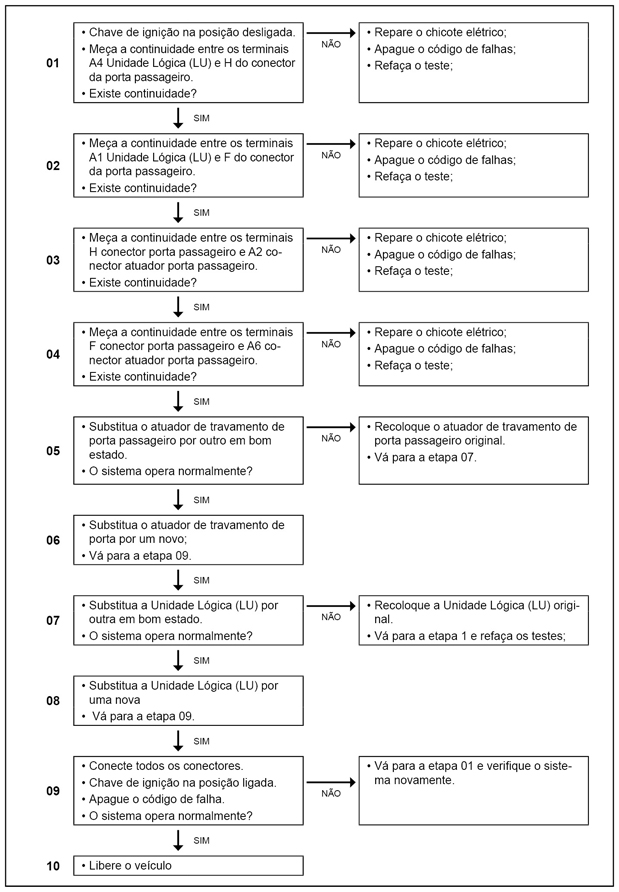 01
• Chave de ignição na posição desligada.
• Meça a continuidade entre os terminais A4 Unidade Lógica (LU) e H do conector da porta passageiro.
• Existe continuidade?

NÃO

• Repare o chicote elétrico;
• Apague o código de falhas;
• Refaça o teste;

SIM

02
• Meça a continuidade entre os terminais A1 Unidade Lógica (LU) e F do conector da porta passageiro.
• Existe continuidade?

NÃO

• Repare o chicote elétrico;
• Apague o código de falhas;
• Refaça o teste;

SIM

03
• Meça a continuidade entre os terminais H conector porta passageiro e A2 conector atuador porta passageiro.
• Existe continuidade?

NÃO

• Repare o chicote elétrico;
• Apague o código de falhas;
• Refaça o teste;

SIM

04
• Meça a continuidade entre os terminais F conector porta passageiro e A6 conector atuador porta passageiro.
• Existe continuidade?

NÃO

• Repare o chicote elétrico;
• Apague o código de falhas;
• Refaça o teste;

SIM

05
• Substitua o atuador de travamento de porta passageiro por outro em bom estado.
• O sistema opera normalmente?

NÃO

• Recoloque o atuador de travamento de porta passageiro original.
• Vá para a etapa 07.

SIM

06
• Substitua o atuador de travamento de porta por um novo;
• Vá para a etapa 09.

SIM

07
• Substitua a Unidade Lógica (LU) por outra em bom estado.
• O sistema opera normalmente?

NÃO

• Recoloque a Unidade Lógica (LU) original.
• Vá para a etapa 1 e refaça os testes;

SIM

08
• Substitua a Unidade Lógica (LU) por uma nova
• Vá para a etapa 09.

SIM

09
• Conecte todos os conectores.
• Chave de ignição na posição ligada.
• Apague o código de falha.
• O sistema opera normalmente?

NÃO

• Vá para a etapa 01 e verifique o sistema novamente.

SIM

10
• Libere o veículo